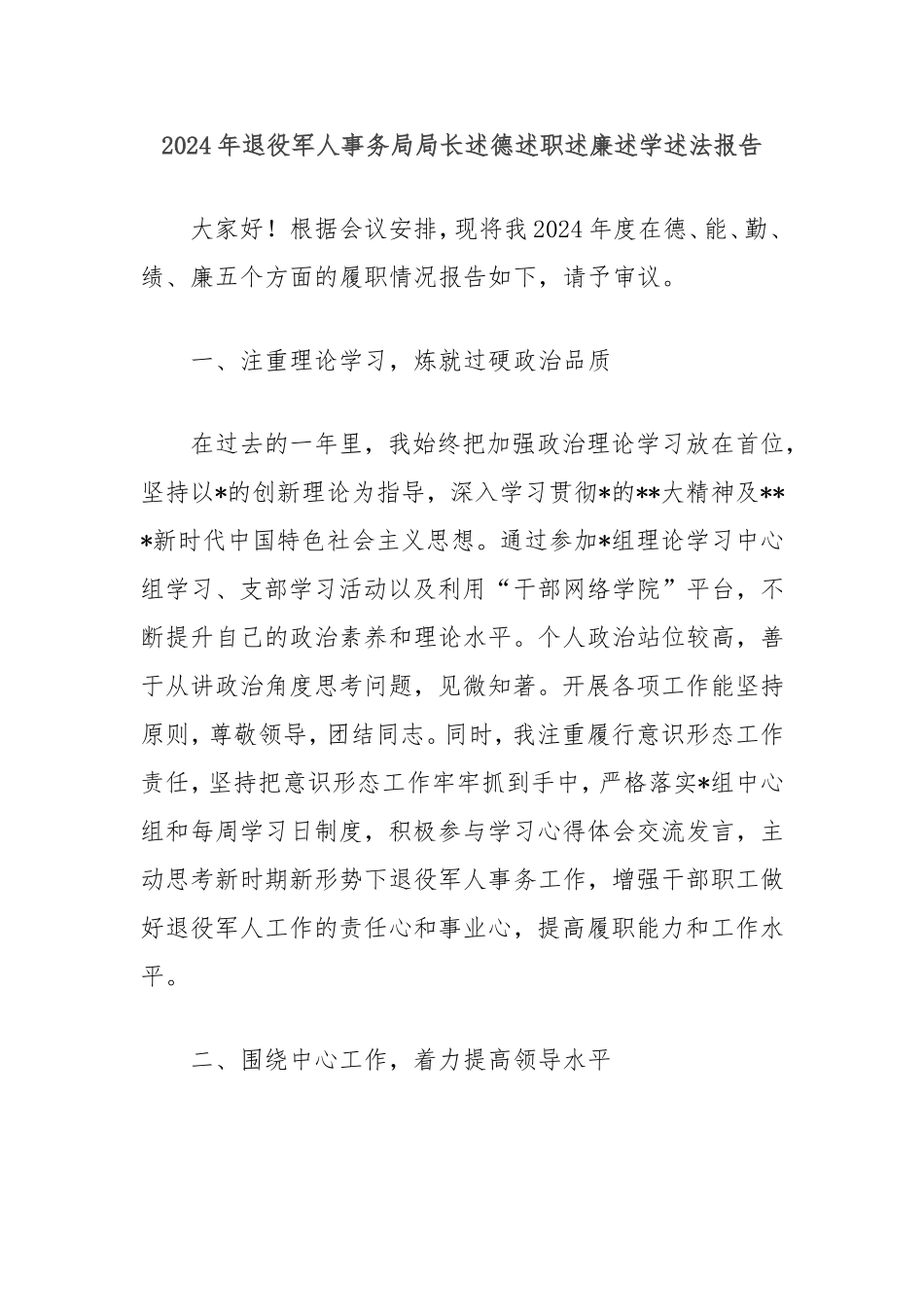 2024年退役军人事务局局长述德述职述廉述学述法报告

大家好！根据会议安排，现将我2024年度在德、能、勤、绩、廉五个方面的履职情况报告如下，请予审议。

一、注重理论学习，炼就过硬政治品质

在过去的一年里，我始终把加强政治理论学习放在首位，坚持以*的创新理论为指导，深入学习贯彻*的**大精神及***新时代中国特色社会主义思想。通过参加*组理论学习中心组学习、支部学习活动以及利用“干部网络学院”平台，不断提升自己的政治素养和理论水平。个人政治站位较高，善于从讲政治角度思考问题，见微知著。开展各项工作能坚持原则，尊敬领导，团结同志。同时，我注重履行意识形态工作责任，坚持把意识形态工作牢牢抓到手中，严格落实*组中心组和每周学习日制度，积极参与学习心得体会交流发言，主动思考新时期新形势下退役军人事务工作，增强干部职工做好退役军人工作的责任心和事业心，提高履职能力和工作水平。

二、围绕中心工作，着力提高领导水平